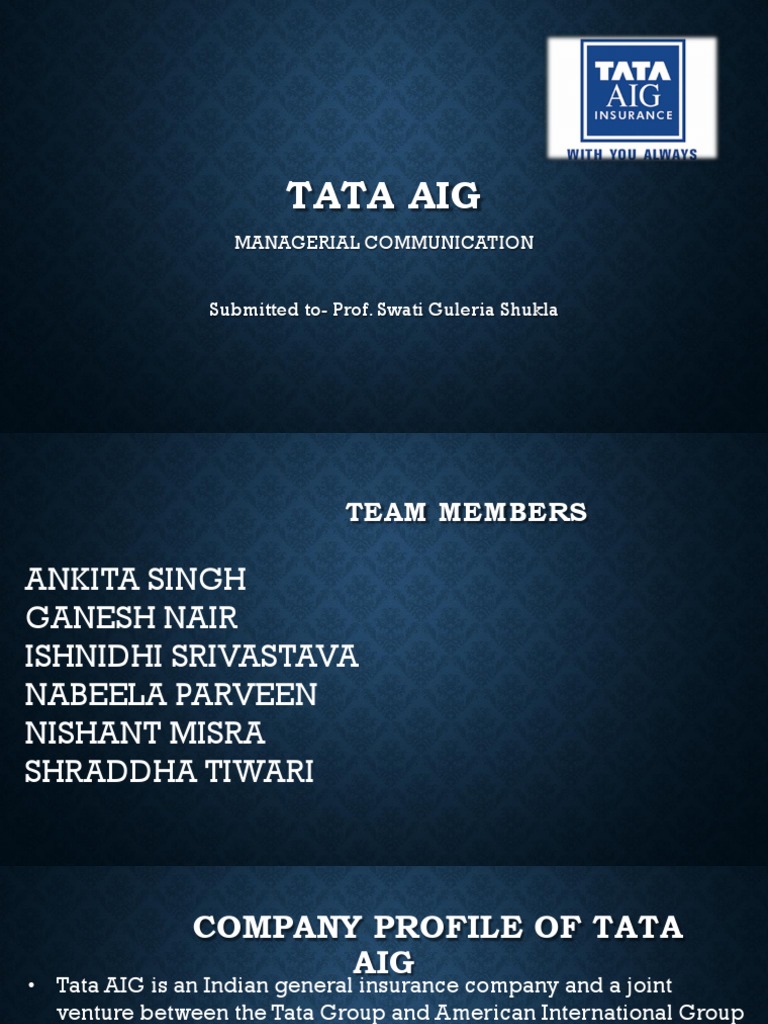 TATA
AIG
INSURANCE
WITH YOU ALWAYS

TATA AIG

MANAGERIAL COMMUNICATION

Submitted to- Prof. Swati Guleria Shukla

TEAM MEMBERS

ANKITA SINGH
GANESH NAIR
ISHNIDHI SRIVASTAVA
NABEELA PARVEEN
NISHANT MISRA
SHRADDHA TIWARI

COMPANY PROFILE OF TATA AIG

• Tata AIG is an Indian general insurance company and a joint venture between the Tata Group and American International Group